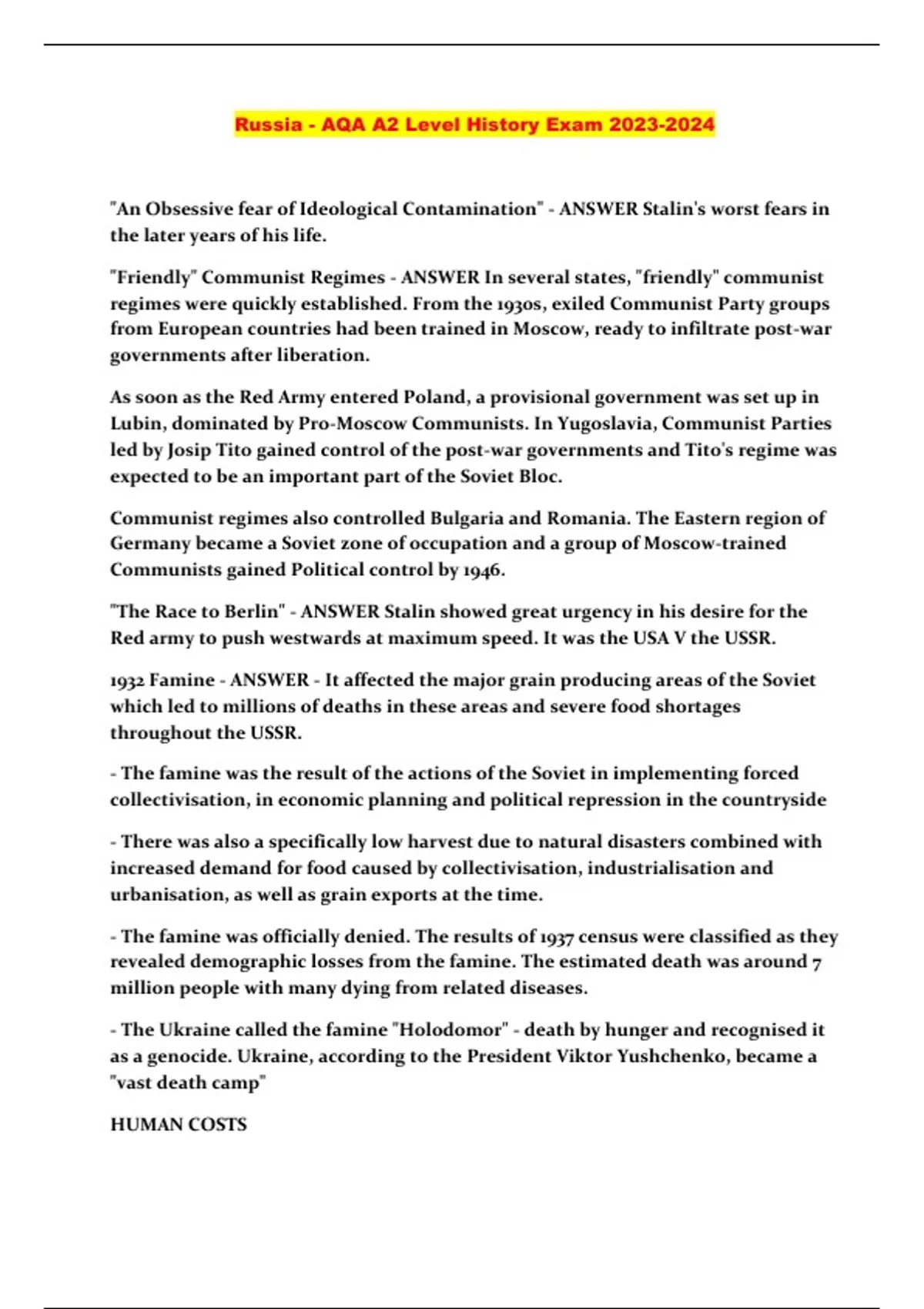 Russia - AQA A2 Level History Exam 2023-2024

"An Obsessive fear of Ideological Contamination" - ANSWER Stalin's worst fears in the later years of his life.

"Friendly" Communist Regimes - ANSWER In several states, "friendly" communist regimes were quickly established. From the 1930s, exiled Communist Party groups from European countries had been trained in Moscow, ready to infiltrate post-war governments after liberation.

As soon as the Red Army entered Poland, a provisional government was set up in Lubin, dominated by Pro-Moscow Communists. In Yugoslavia, Communist Parties led by Josip Tito gained control of the post-war governments and Tito's regime was expected to be an important part of the Soviet Bloc.

Communist regimes also controlled Bulgaria and Romania. The Eastern region of Germany became a Soviet zone of occupation and a group of Moscow-trained Communists gained Political control by 1946.

"The Race to Berlin" - ANSWER Stalin showed great urgency in his desire for the Red army to push westwards at maximum speed. It was the USA V the USSR.

1932 Famine - ANSWER - It affected the major grain producing areas of the Soviet which led to millions of deaths in these areas and severe food shortages throughout the USSR.

- The famine was the result of the actions of the Soviet in implementing forced collectivisation, in economic planning and political repression in the countryside

- There was also a specifically low harvest due to natural disasters combined with increased demand for food caused by collectivisation, industrialisation and urbanisation, as well as grain exports at the time.

- The famine was officially denied. The results of 1937 census were classified as they revealed demographic losses from the famine. The estimated death was around 7 million people with many dying from related diseases.

- The Ukraine called the famine "Holodomor" - death by hunger and recognised it as a genocide. Ukraine, according to the President Viktor Yushchenko, became a "vast death camp"

HUMAN COSTS